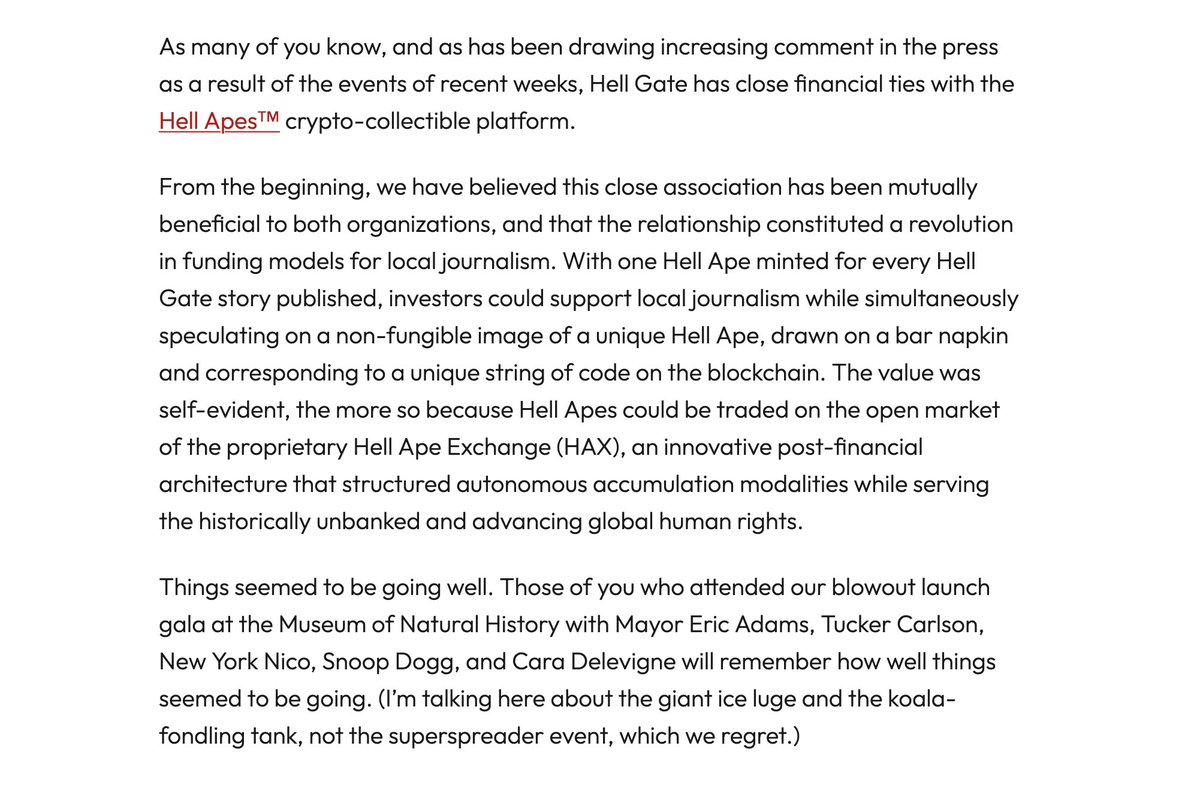 As many of you know, and as has been drawing increasing comment in the press as a result of the events of recent weeks, Hell Gate has close financial ties with the Hell Apes™ crypto-collectible platform.

From the beginning, we have believed this close association has been mutually beneficial to both organizations, and that the relationship constituted a revolution in funding models for local journalism. With one Hell Ape minted for every Hell Gate story published, investors could support local journalism while simultaneously speculating on a non-fungible image of a unique Hell Ape, drawn on a bar napkin and corresponding to a unique string of code on the blockchain. The value was self-evident, the more so because Hell Apes could be traded on the open market of the proprietary Hell Ape Exchange (HAX), an innovative post-financial architecture that structured autonomous accumulation modalities while serving the historically unbanked and advancing global human rights.

Things seemed to be going well. Those of you who attended our blowout launch gala at the Museum of Natural History with Mayor Eric Adams, Tucker Carlson, New York Nico, Snoop Dogg, and Cara Delevigne will remember how well things seemed to be going. (I'm talking here about the giant ice luge and the koala-fondling tank, not the superspreader event, which we regret.)